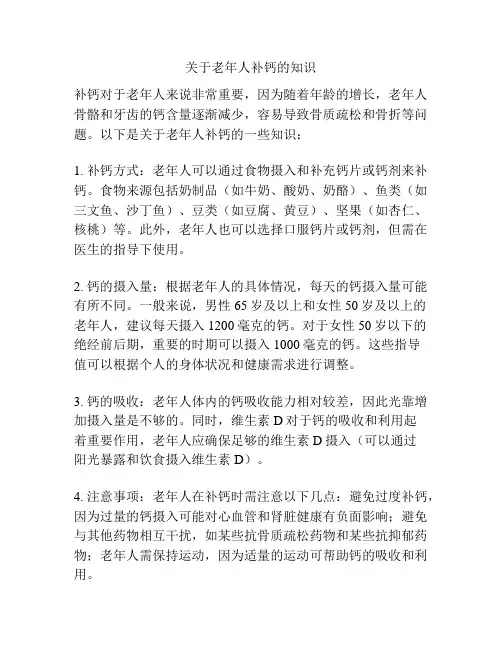 关于老年人补钙的知识

补钙对于老年人来说非常重要，因为随着年龄的增长，老年人骨骼和牙齿的钙含量逐渐减少，容易导致骨质疏松和骨折等问题。以下是关于老年人补钙的一些知识：

1. 补钙方式：老年人可以通过食物摄入和补充钙片或钙剂来补钙。食物来源包括奶制品（如牛奶、酸奶、奶酪）、鱼类（如三文鱼、沙丁鱼）、豆类（如豆腐、黄豆）、坚果（如杏仁、核桃）等。此外，老年人也可以选择口服钙片或钙剂，但需在医生的指导下使用。

2. 钙的摄入量：根据老年人的具体情况，每天的钙摄入量可能有所不同。一般来说，男性 65 岁及以上和女性 50 岁及以上的老年人，建议每天摄入 1200 毫克的钙。对于女性 50 岁以下的绝经前后期，重要的时期可以摄入 1000 毫克的钙。这些指导值可以根据个人的身体状况和健康需求进行调整。

3. 钙的吸收：老年人体内的钙吸收能力相对较差，因此光靠增加摄入量是不够的。同时，维生素 D 对于钙的吸收和利用起着重要作用，老年人应确保足够的维生素 D 摄入（可以通过阳光暴露和饮食摄入维生素 D）。

4. 注意事项：老年人在补钙时需注意以下几点：避免过度补钙，因为过量的钙摄入可能对心血管和肾脏健康有负面影响；避免与其他药物相互干扰，如某些抗骨质疏松药物和某些抗抑郁药物；老年人需保持运动，因为适量的运动可帮助钙的吸收和利用。